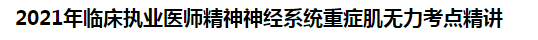 2021年临床执业医师精神神经系统重症肌无力考点精讲